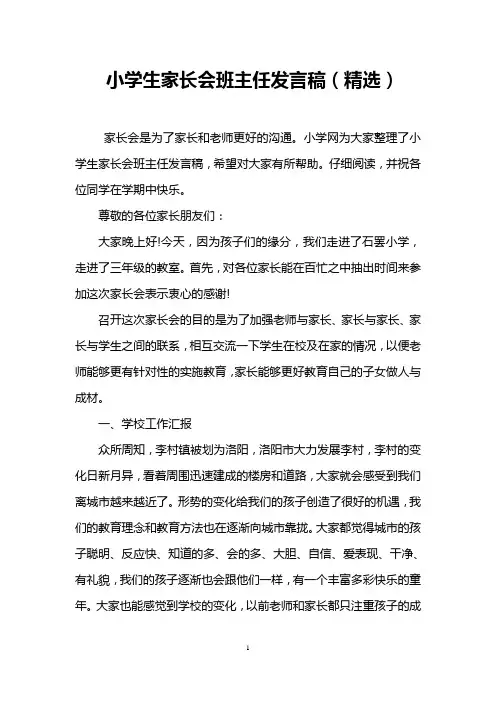 小学生家长会班主任发言稿（精选）

家长会是为了家长和老师更好的沟通。小学网为大家整理了小学生家长会班主任发言稿，希望对大家有所帮助。仔细阅读，并祝各位同学在学期中快乐。

尊敬的各位家长朋友们：

大家晚上好!今天，因为孩子们的缘分，我们走进了石罢小学，走进了三年级的教室。首先，对各位家长能在百忙之中抽出时间来参加这次家长会表示衷心的感谢!

召开这次家长会的目的是为了加强老师与家长、家长与家长、家长与学生之间的联系，相互交流一下学生在校及在家的情况，以便老师能够更有针对性的实施教育，家长能够更好教育自己的子女做人与成材。

一、学校工作汇报

众所周知，李村镇被划为洛阳，洛阳市大力发展李村，李村的变化日新月异，看着周围迅速建成的楼房和道路，大家就会感受到我们离城市越来越近了。形势的变化给我们的孩子创造了很好的机遇，我们的教育理念和教育方法也在逐渐向城市靠拢。大家都觉得城市的孩子聪明、反应快、知道的多、会的多、大胆、自信、爱表现、干净、有礼貌，我们的孩子逐渐也会跟他们一样，有一个丰富多彩快乐的童年。大家也能感觉到学校的变化，以前老师和家长都只注重孩子的成

1